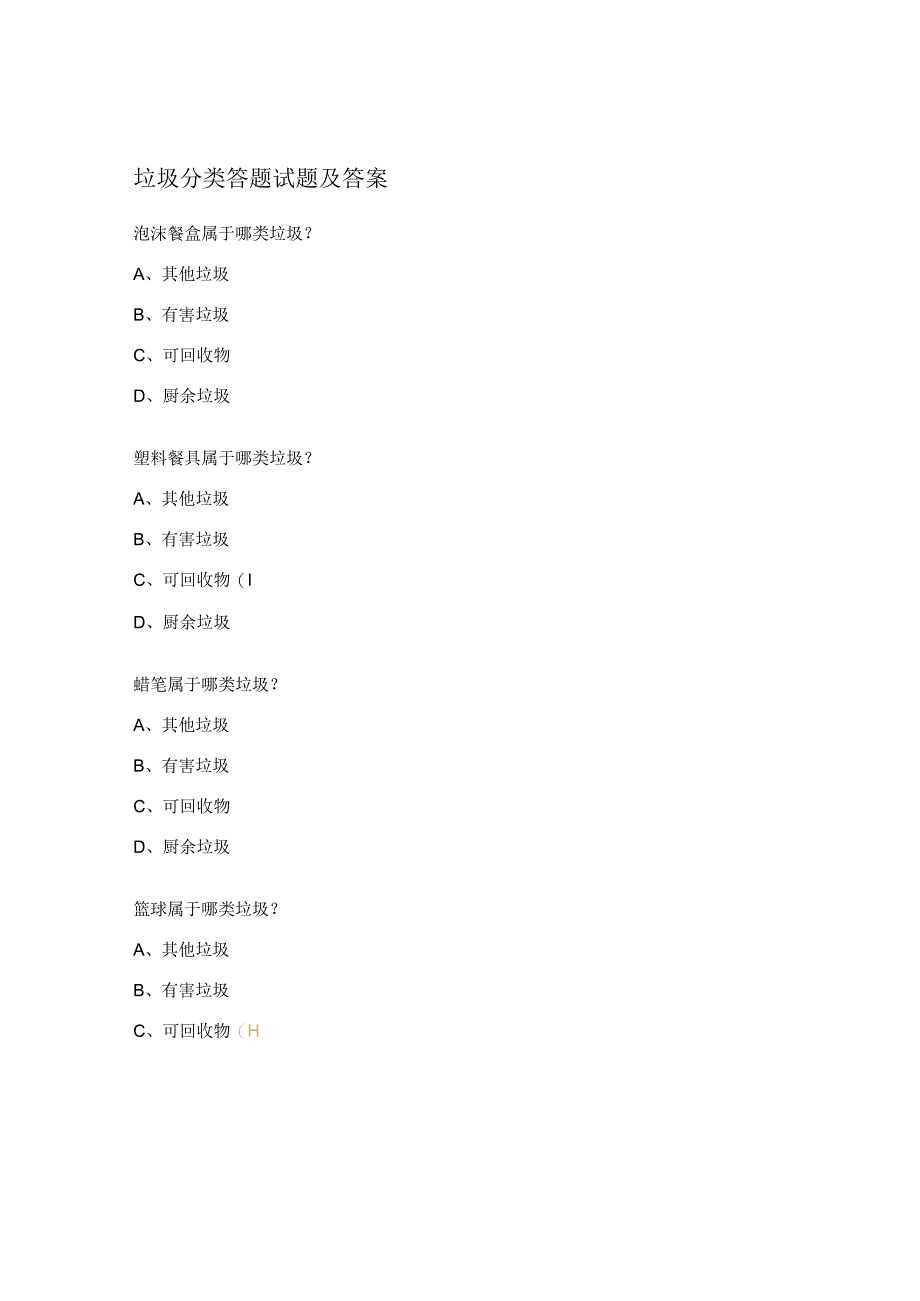 垃圾分类答题试题及答案

泡沫餐盒属于哪类垃圾？

A、其他垃圾

B、有害垃圾

C、可回收物

D、厨余垃圾

塑料餐具属于哪类垃圾？

A、其他垃圾

B、有害垃圾

C、可回收物（I

D、厨余垃圾

蜡笔属于哪类垃圾？

A、其他垃圾

B、有害垃圾

C、可回收物

D、厨余垃圾

篮球属于哪类垃圾？

A、其他垃圾

B、有害垃圾

C、可回收物（H